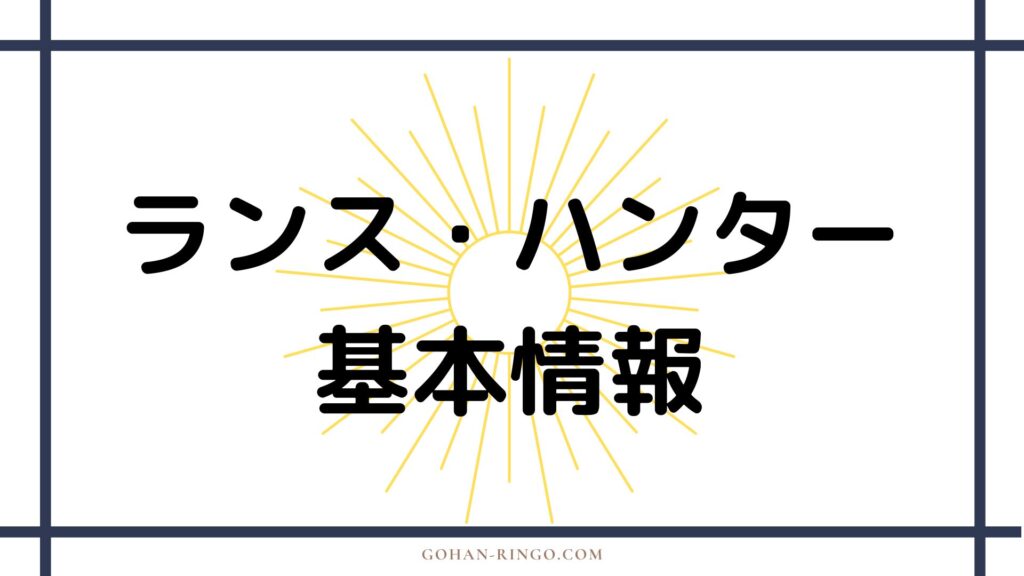 ランス・ハンター
基本情報

GOHAN-RINGO.COM